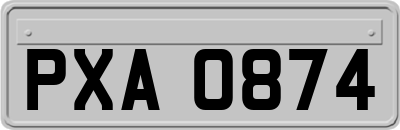 PXA 0874